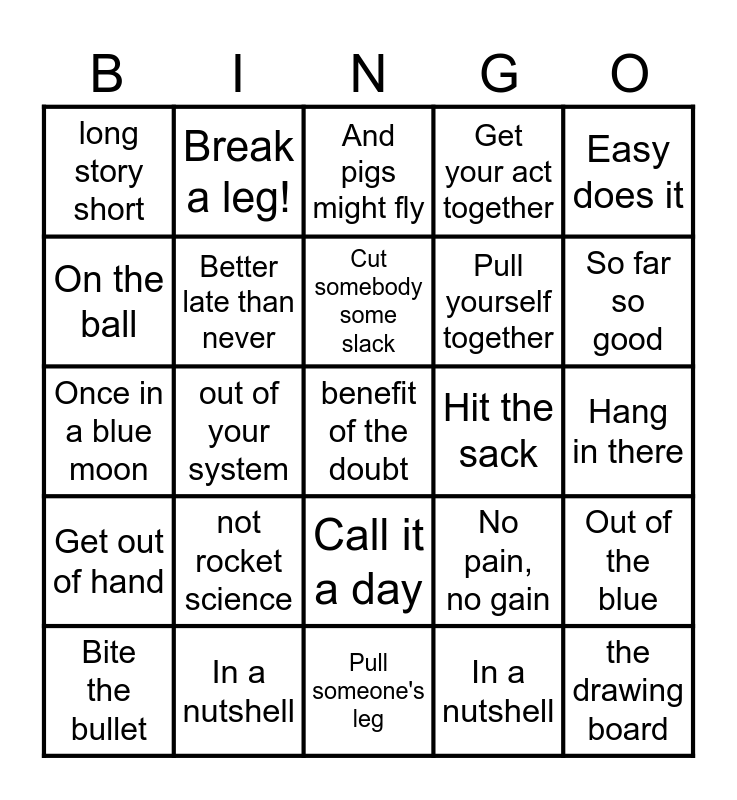 | B | I | N | G | O |
|---|---|---|---|---|
| long story short | Break a leg! | And pigs might fly | Get your act together | Easy does it |
| On the ball | Better late than never | Cut somebody some slack | Pull yourself together | So far so good |
| Once in a blue moon | out of your system | benefit of the doubt | Hit the sack | Hang in there |
| Get out of hand | not rocket science | Call it a day | No pain, no gain | Out of the blue |
| Bite the bullet | In a nutshell | Pull someone's leg | In a nutshell | the drawing board |